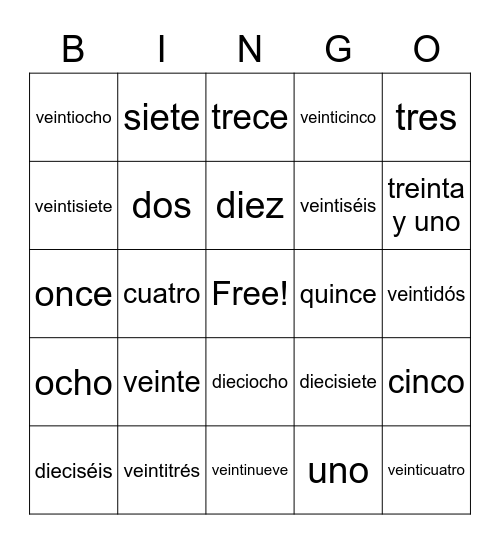 | B | I | N | G | O |
|---|---|---|---|---|
| veintiocho | siete | trece | veinticinco | tres |
| veintisiete | dos | diez | veintiséis | treinta y uno |
| once | cuatro | Free! | quince | veintidós |
| ocho | veinte | dieciocho | diecisiete | cinco |
| dieciséis | veintitrés | veintinueve | uno | veinticuatro |